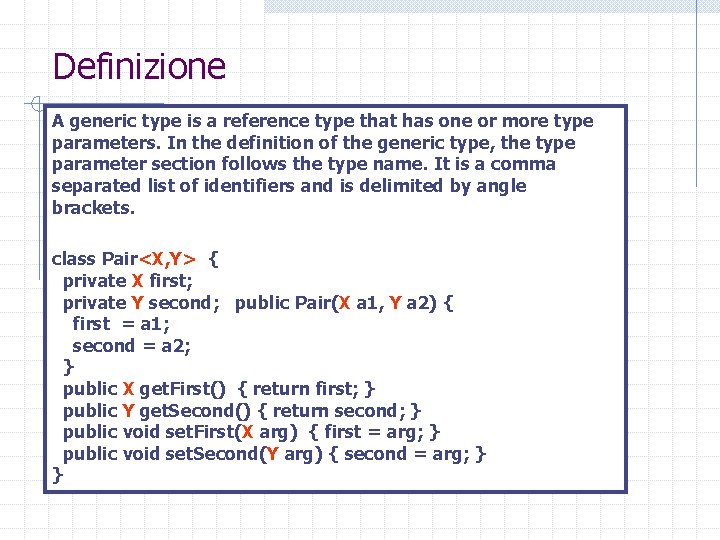 Definizione

A generic type is a reference type that has one or more type parameters. In the definition of the generic type, the type parameter section follows the type name. It is a comma separated list of identifiers and is delimited by angle brackets.

class Pair<X,Y> {
 private X first;
 private Y second; public Pair(X a1, Y a2) {
  first = a1;
  second = a2;
 }
 public X getFirst() { return first; }
 public Y getSecond() { return second; }
 public void setFirst(X arg) { first = arg; }
 public void setSecond(Y arg) { second = arg; }
}